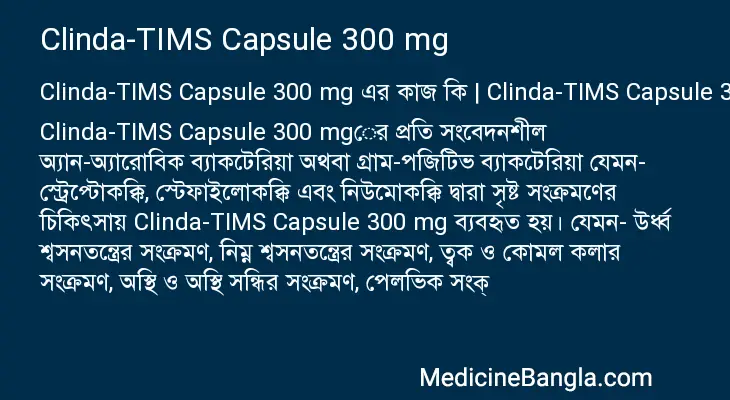 Clinda-TIMS Capsule 300 mg

Clinda-TIMS Capsule 300 mg এর কাজ কি | Clinda-TIMS Capsule 3

Clinda-TIMS Capsule 300 mgের প্রতি সংবেদনশীল অ্যান-অ্যারোবিক ব্যাকটেরিয়া অথবা গ্রাম-পজিটিভ ব্যাকটেরিয়া যেমন- স্ট্রেপ্টোকক্কি, স্টেফাইলোকক্কি এবং নিউমোকক্কি দ্বারা সৃষ্ট সংক্রমণের চিকিৎসায় Clinda-TIMS Capsule 300 mg ব্যবহৃত হয়। যেমন- উর্ধ্ব শ্বসনতন্ত্রের সংক্রমণ, নিম্ন শ্বসনতন্ত্রের সংক্রমণ, ত্বক ও কোমল কলার সংক্রমণ, অস্থি ও অস্থি সন্ধির সংক্রমণ, পেলভিক সংক্

MedicineBangla.com